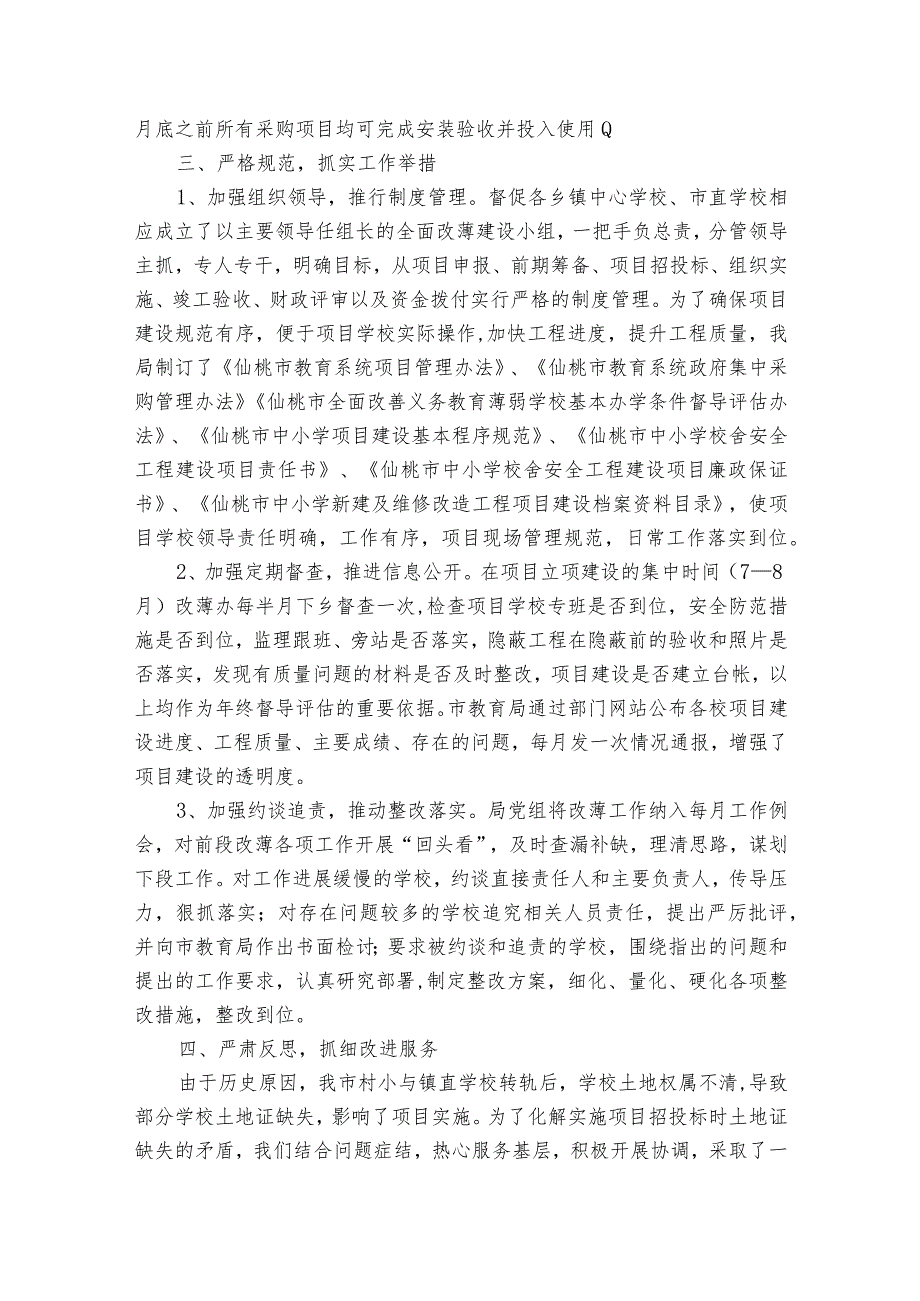 月底之前所有采购项目均可完成安装验收并投入使用Q

三、严格规范，抓实工作举措

1、加强组织领导，推行制度管理。督促各乡镇中心学校、市直学校相应成立了以主要领导任组长的全面改薄建设小组，一把手负总责，分管领导主抓，专人专干，明确目标，从项目申报、前期筹备、项目招投标、组织实施、竣工验收、财政评审以及资金拨付实行严格的制度管理。为了确保项目建设规范有序，便于项目学校实际操作，加快工程进度，提升工程质量，我局制订了《仙桃市教育系统项目管理办法》、《仙桃市教育系统政府集中采购管理办法》《仙桃市全面改善义务教育薄弱学校基本办学条件督导评估办法》、《仙桃市中小学项目建设基本程序规范》、《仙桃市中小学校舍安全工程建设项目责任书》、《仙桃市中小学校舍安全工程建设项目廉政保证书》、《仙桃市中小学新建及维修改造工程项目建设档案资料目录》，使项目学校领导责任明确，工作有序，项目现场管理规范，日常工作落实到位。

2、加强定期督查，推进信息公开。在项目立项建设的集中时间（7—8月）改薄办每半月下乡督查一次，检查项目学校专班是否到位，安全防范措施是否到位，监理跟班、旁站是否落实，隐蔽工程在隐蔽前的验收和照片是否落实，发现有质量问题的材料是否及时整改，项目建设是否建立台帐，以上均作为年终督导评估的重要依据。市教育局通过部门网站公布各校项目建设进度、工程质量、主要成绩、存在的问题，每月发一次情况通报，增强了项目建设的透明度。

3、加强约谈追责，推动整改落实。局党组将改薄工作纳入每月工作例会，对前段改薄各项工作开展“回头看”，及时查漏补缺，理清思路，谋划下段工作。对工作进展缓慢的学校，约谈直接责任人和主要负责人，传导压力，狠抓落实；对存在问题较多的学校追究相关人员责任，提出严厉批评，并向市教育局作出书面检讨；要求被约谈和追责的学校，围绕指出的问题和提出的工作要求，认真研究部署，制定整改方案，细化、量化、硬化各项整改措施，整改到位。

四、严肃反思，抓细改进服务

由于历史原因，我市村小与镇直学校转轨后，学校土地权属不清，导致部分学校土地证缺失，影响了项目实施。为了化解实施项目招投标时土地证缺失的矛盾，我们结合问题症结，热心服务基层，积极开展协调，采取了一